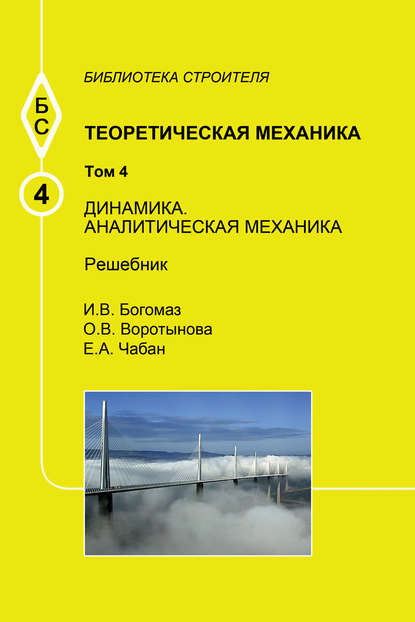 БИБЛИОТЕКА СТРОИТЕЛЯ

БС

ТЕОРЕТИЧЕСКАЯ МЕХАНИКА

Том 4

4

ДИНАМИКА. АНАЛИТИЧЕСКАЯ МЕХАНИКА

Решебник

И.В. Богомаз
О.В. Воротынова
Е.А. Чабан